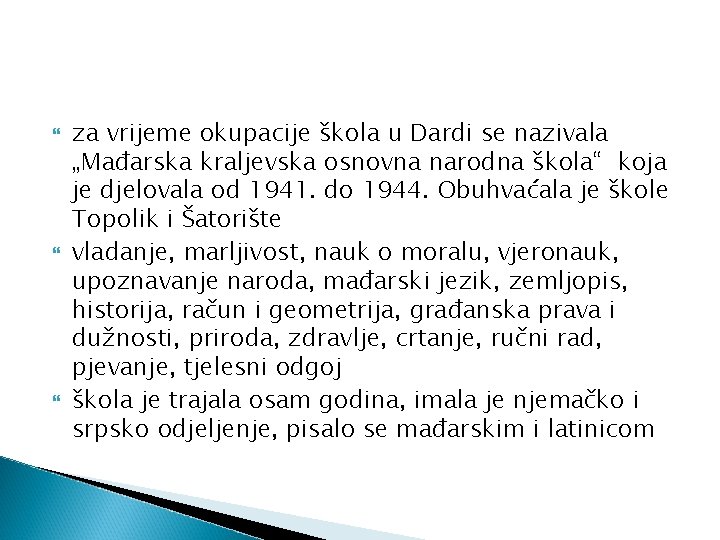 za vrijeme okupacije škola u Dardi se nazivala „Mađarska kraljevska osnovna narodna škola“ koja je djelovala od 1941. do 1944. Obuhvaćala je škole Topolik i Šatorište

vladanje, marljivost, nauk o moralu, vjeronauk, upoznavanje naroda, mađarski jezik, zemljopis, historija, račun i geometrija, građanska prava i dužnosti, priroda, zdravlje, crtanje, ručni rad, pjevanje, tjelesni odgoj

škola je trajala osam godina, imala je njemačko i srpsko odjeljenje, pisalo se mađarskim i latinicom